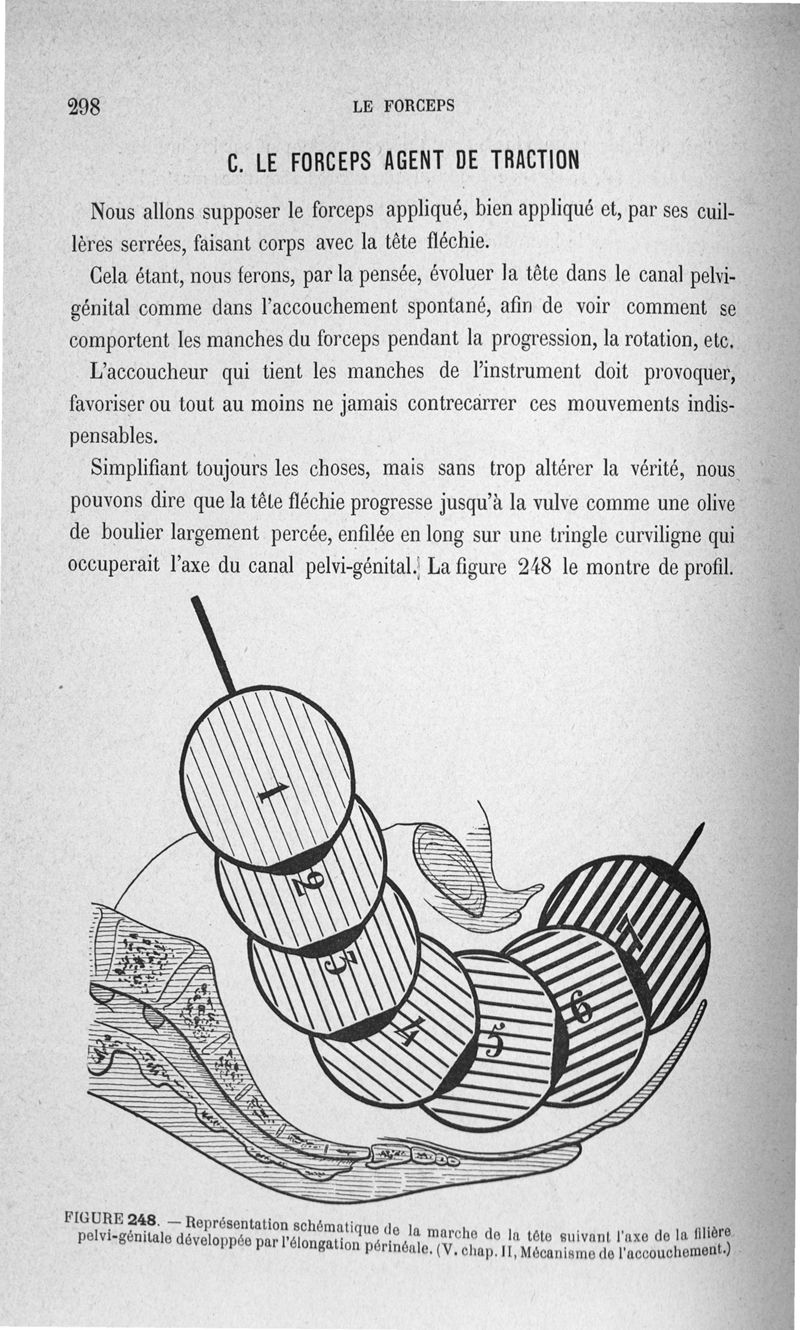 298 LE FORCEPS

C. LE FORCEPS AGENT DE TRACTION

Nous allons supposer le forceps appliqué, bien appliqué et, par ses cuillères serrées, faisant corps avec la tête fléchie.

Cela étant, nous ferons, par la pensée, évoluer la tête dans le canal pelvi-génital comme dans l'accouchement spontané, afin de voir comment se comportent les manches du forceps pendant la progression, la rotation, etc. L'accoucheur qui tient les manches de l'instrument doit provoquer, favoriser ou tout au moins ne jamais contrecarrer ces mouvements indispensables.

Simplifiant toujours les choses, mais sans trop altérer la vérité, nous pouvons dire que la tête fléchie progresse jusqu'à la vulve comme une olive de boulier largement percée, enfilée en long sur une tringle curviligne qui occuperait l'axe du canal pelvi-génital. La figure 248 le montre de profil.

1
2
3
4
5
6
7

FIGURE 248. — Représentation schématique de la marche de la tête suivant l'axe de la filière pelvi-génitale développée par l'élongation périnéale. (V. chap. II, Mécanisme de l'accouchement.)